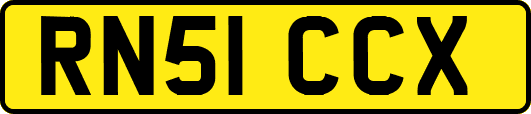 RN51 CCX